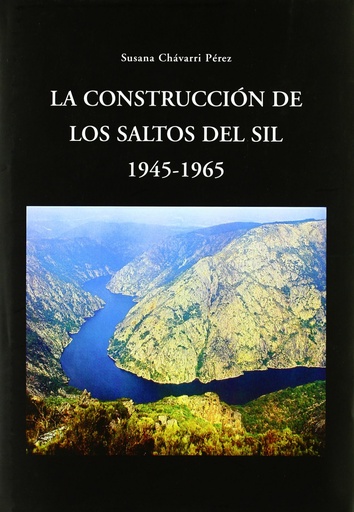 Susana Chávarri Pérez

LA CONSTRUCCIÓN DE LOS SALTOS DEL SIL 1945-1965